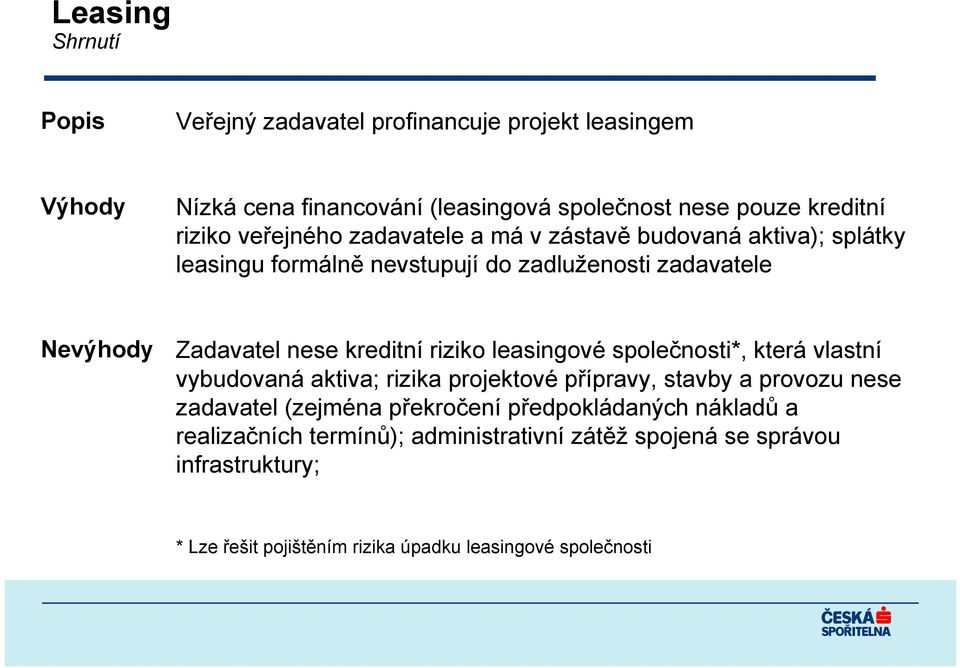 Leasing
Shrnutí

Popis

Veřejný zadavatel profinancuje projekt leasingem

Výhody

Nízká cena financování (leasingová společnost nese pouze kreditní riziko veřejného zadavatele a má v zástavě budovaná aktiva); splátky leasingu formálně nevstupují do zadluženosti zadavatele

Nevýhody

Zadavatel nese kreditní riziko leasingové společnosti*, která vlastní vybudovaná aktiva; rizika projektové přípravy, stavby a provozu nese zadavatel (zejména překročení předpokládaných nákladů a realizačních termínů); administrativní zátěž spojená se správou infrastruktury;

* Lze řešit pojištěním rizika úpadku leasingové společnosti

ČESKÁ SPOŘITELNA